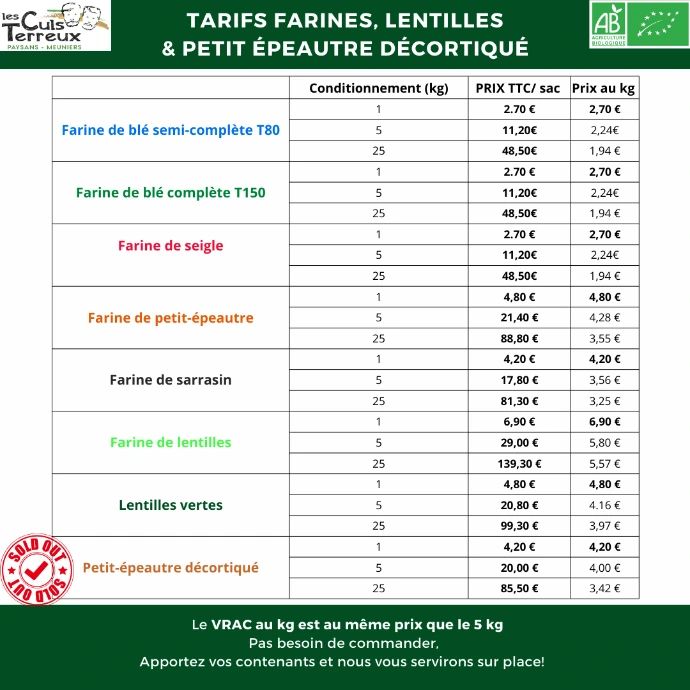 les Culs Terreux
PAYSANS - MEUNIERS

TARIFS FARINES, LENTILLES & PETIT ÉPEAUTRE DÉCORTIQUÉ

AB
AGRICULTURE BIOLOGIQUE

| | Conditionnement (kg) | PRIX TTC/ sac | Prix au kg |
|---|---|---|---|
| Farine de blé semi-complète T80 | 1 | 2.70 € | 2,70 € |
| | 5 | 11,20€ | 2,24€ |
| | 25 | 48,50€ | 1,94 € |
| Farine de blé complète T150 | 1 | 2.70 € | 2,70 € |
| | 5 | 11,20€ | 2,24€ |
| | 25 | 48,50€ | 1,94 € |
| Farine de seigle | 1 | 2.70 € | 2,70 € |
| | 5 | 11,20€ | 2,24€ |
| | 25 | 48,50€ | 1,94 € |
| Farine de petit-épeautre | 1 | 4,80 € | 4,80 € |
| | 5 | 21,40 € | 4,28 € |
| | 25 | 88,80 € | 3,55 € |
| Farine de sarrasin | 1 | 4,20 € | 4,20 € |
| | 5 | 17,80 € | 3,56 € |
| | 25 | 81,30 € | 3,25 € |
| Farine de lentilles | 1 | 6,90 € | 6,90 € |
| | 5 | 29,00 € | 5,80 € |
| | 25 | 139,30 € | 5,57 € |
| Lentilles vertes | 1 | 4,80 € | 4,80 € |
| | 5 | 20,80 € | 4.16 € |
| | 25 | 99,30 € | 3,97 € |
| Petit-épeautre décortiqué | 1 | 4,20 € | 4,20 € |
| | 5 | 20,00 € | 4,00 € |
| | 25 | 85,50 € | 3,42 € |

SOLD OUT SOLD OUT

Le VRAC au kg est au même prix que le 5 kg
Pas besoin de commander,
Apportez vos contenants et nous vous servirons sur place!